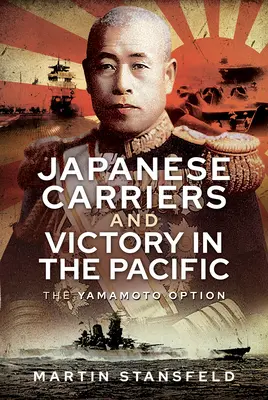 JAPANESE CARRIERS AND VICTORY IN THE PACIFIC

THE YAMAMOTO OPTION

MARTIN STANSFELD